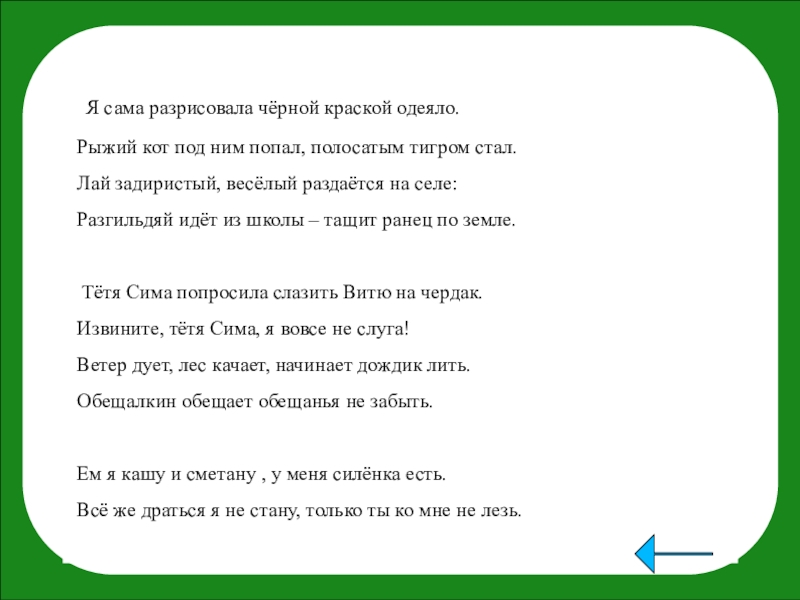 Я сама разрисовала чёрной краской одеяло.

Рыжий кот под ним попал, полосатым тигром стал.

Лай задиристый, весёлый раздаётся на селе:

Разгильдяй идёт из школы – тащит ранец по земле.

Тётя Сима попросила слазить Витю на чердак.

Извините, тётя Сима, я вовсе не слуга!

Ветер дует, лес качает, начинает дождик лить.

Обещалкин обещает обещанья не забыть.

Ем я кашу и сметану , у меня силёнка есть.

Всё же драться я не стану, только ты ко мне не лезь.